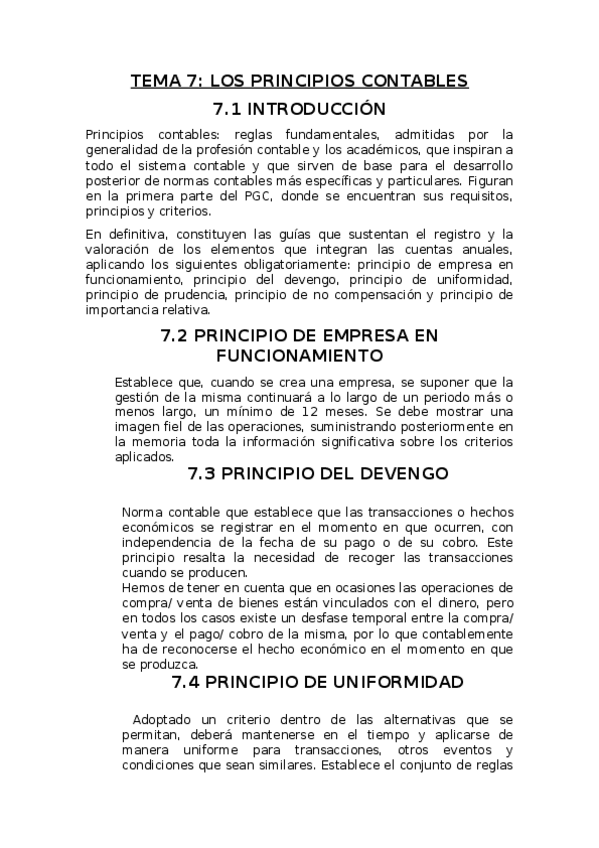 TEMA 7: LOS PRINCIPIOS CONTABLES

7.1 INTRODUCCIÓN

Principios contables: reglas fundamentales, admitidas por la generalidad de la profesión contable y los académicos, que inspiran a todo el sistema contable y que sirven de base para el desarrollo posterior de normas contables más específicas y particulares. Figuran en la primera parte del PGC, donde se encuentran sus requisitos, principios y criterios.

En definitiva, constituyen las guías que sustentan el registro y la valoración de los elementos que integran las cuentas anuales, aplicando los siguientes obligatoriamente: principio de empresa en funcionamiento, principio del devengo, principio de uniformidad, principio de prudencia, principio de no compensación y principio de importancia relativa.

7.2 PRINCIPIO DE EMPRESA EN FUNCIONAMIENTO

Establece que, cuando se crea una empresa, se suponer que la gestión de la misma continuará a lo largo de un periodo más o menos largo, un mínimo de 12 meses. Se debe mostrar una imagen fiel de las operaciones, suministrando posteriormente en la memoria toda la información significativa sobre los criterios aplicados.

7.3 PRINCIPIO DEL DEVENGO

Norma contable que establece que las transacciones o hechos económicos se registrar en el momento en que ocurren, con independencia de la fecha de su pago o de su cobro. Este principio resalta la necesidad de recoger las transacciones cuando se producen.
Hemos de tener en cuenta que en ocasiones las operaciones de compra/ venta de bienes están vinculados con el dinero, pero en todos los casos existe un desfase temporal entre la compra/ venta y el pago/ cobro de la misma, por lo que contablemente ha de reconocerse el hecho económico en el momento en que se produzca.

7.4 PRINCIPIO DE UNIFORMIDAD

Adoptado un criterio dentro de las alternativas que se permitan, deberá mantenerse en el tiempo y aplicarse de manera uniforme para transacciones, otros eventos y condiciones que sean similares. Establece el conjunto de reglas